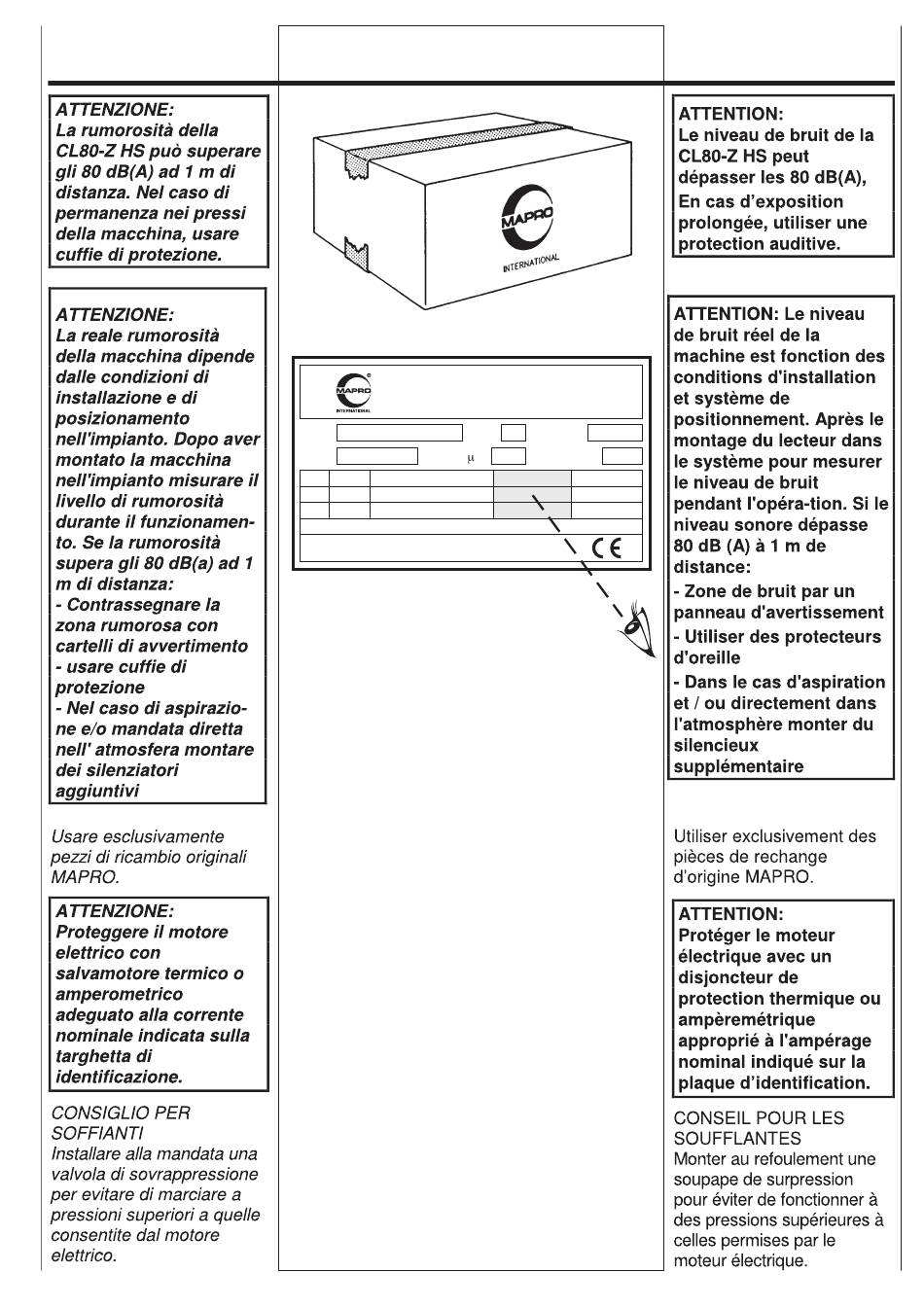 ATTENZIONE:
La rumorosità della CL80-Z HS può superare gli 80 dB(A) ad 1 m di distanza. Nel caso di permanenza nei pressi della macchina, usare cuffie di protezione.

ATTENZIONE:
La reale rumorosità della macchina dipende dalle condizioni di installazione e di posizionamento nell'impianto. Dopo aver montato la macchina nell'impianto misurare il livello di rumorosità durante il funzionamento. Se la rumorosità supera gli 80 dB(a) ad 1 m di distanza:
- Contrassegnare la zona rumorosa con cartelli di avvertimento
- usare cuffie di protezione
- Nel caso di aspirazione e/o mandata diretta nell' atmosfera montare dei silenziatori aggiuntivi

Usare esclusivamente pezzi di ricambio originali MAPRO.

ATTENZIONE:
Proteggere il motore elettrico con salvamotore termico o amperometrico adeguato alla corrente nominale indicata sulla targhetta di identificazione.

CONSIGLIO PER SOFFIANTI
Installare alla mandata una valvola di sovrappressione per evitare di marciare a pressioni superiori a quelle consentite dal motore elettrico.

MAPRO
INTERNATIONAL

MAPRO
INTERNATIONAL
μ
CE

ATTENTION:
Le niveau de bruit de la CL80-Z HS peut dépasser les 80 dB(A),
En cas d'exposition prolongée, utiliser une protection auditive.

ATTENTION: Le niveau de bruit réel de la machine est fonction des conditions d'installation et système de positionnement. Après le montage du lecteur dans le système pour mesurer le niveau de bruit pendant l'opéra-tion. Si le niveau sonore dépasse 80 dB (A) à 1 m de distance:
- Zone de bruit par un panneau d'avertissement
- Utiliser des protecteurs d'oreille
- Dans le cas d'aspiration et / ou directement dans l'atmosphère monter du silencieux supplémentaire

Utiliser exclusivement des pièces de rechange d'origine MAPRO.

ATTENTION:
Protéger le moteur électrique avec un disjoncteur de protection thermique ou ampèremétrique approprié à l'ampérage nominal indiqué sur la plaque d'identification.

CONSEIL POUR LES SOUFFLANTES
Monter au refoulement une soupape de surpression pour éviter de fonctionner à des pressions supérieures à celles permises par le moteur électrique.